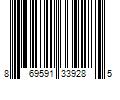 8 69591 33928 5